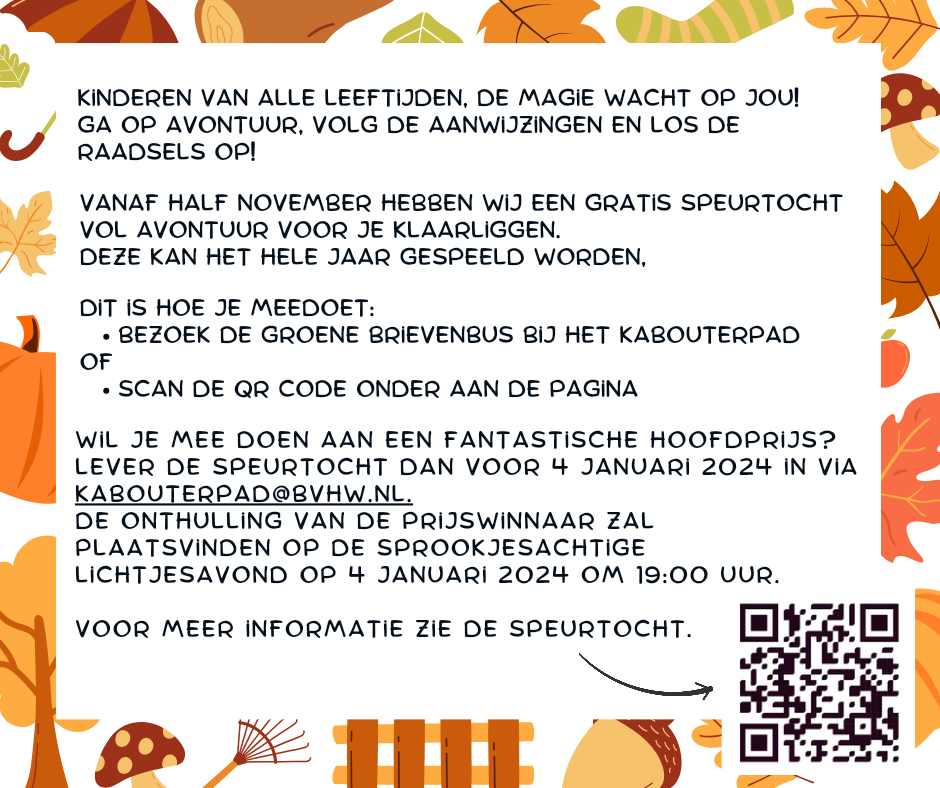 KINDEREN VAN ALLE LEEFTIJDEN, DE MAGIE WACHT OP JOU! GA OP AVONTUUR, VOLG DE AANWIJZINGEN EN LOS DE RAADSELS OP!

VANAF HALF NOVEMBER HEBBEN WIJ EEN GRATIS SPEURTOCHT VOL AVONTUUR VOOR JE KLAARLIGGEN.
DEZE KAN HET HELE JAAR GESPEELD WORDEN,

DIT IS HOE JE MEEDOET:
• BEZOEK DE GROENE BRIEVENBUS BIJ HET KABOUTERPAD
OF
• SCAN DE QR CODE ONDER AAN DE PAGINA

WIL JE MEE DOEN AAN EEN FANTASTISCHE HOOFDPRIJS? LEVER DE SPEURTOCHT DAN VOOR 4 JANUARI 2024 IN VIA KABOUTERPAD@BVHW.NL.
DE ONTHULLING VAN DE PRIJSWINNAAR ZAL PLAATSVINDEN OP DE SPROOKJESACHTIGE LICHTJESAVOND OP 4 JANUARI 2024 OM 19:00 UUR.

VOOR MEER INFORMATIE ZIE DE SPEURTOCHT.